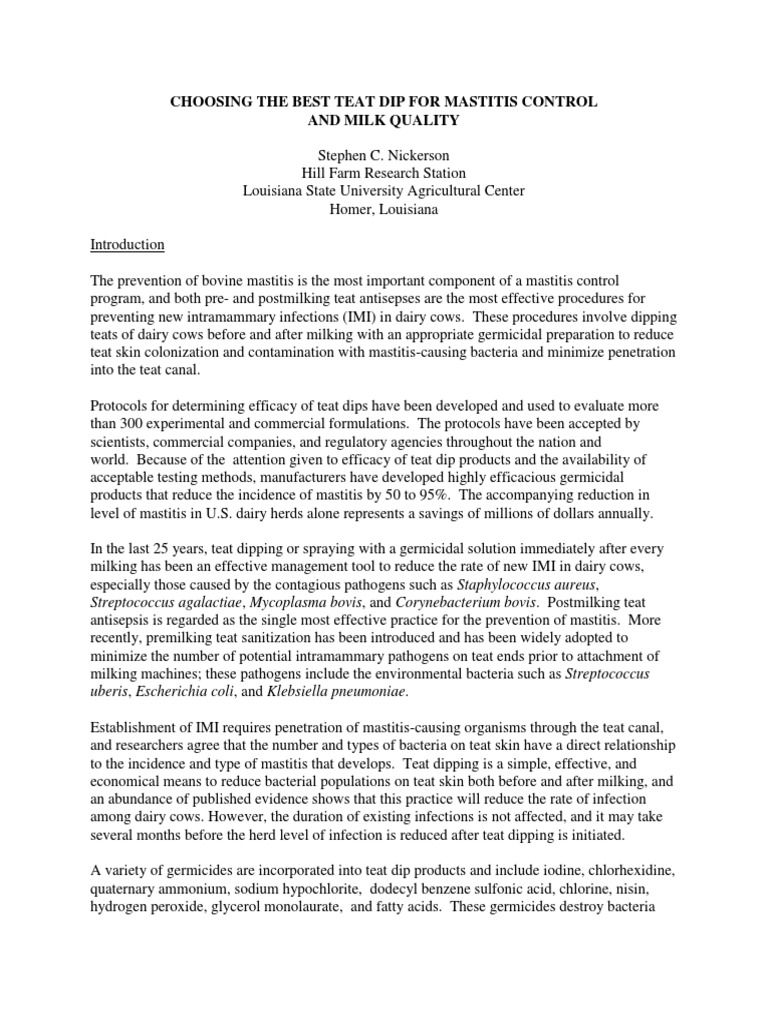 CHOOSING THE BEST TEAT DIP FOR MASTITIS CONTROL AND MILK QUALITY

Stephen C. Nickerson
Hill Farm Research Station
Louisiana State University Agricultural Center
Homer, Louisiana

Introduction

The prevention of bovine mastitis is the most important component of a mastitis control program, and both pre- and postmilking teat antisepses are the most effective procedures for preventing new intramammary infections (IMI) in dairy cows. These procedures involve dipping teats of dairy cows before and after milking with an appropriate germicidal preparation to reduce teat skin colonization and contamination with mastitis-causing bacteria and minimize penetration into the teat canal.

Protocols for determining efficacy of teat dips have been developed and used to evaluate more than 300 experimental and commercial formulations. The protocols have been accepted by scientists, commercial companies, and regulatory agencies throughout the nation and world. Because of the attention given to efficacy of teat dip products and the availability of acceptable testing methods, manufacturers have developed highly efficacious germicidal products that reduce the incidence of mastitis by 50 to 95%. The accompanying reduction in level of mastitis in U.S. dairy herds alone represents a savings of millions of dollars annually.

In the last 25 years, teat dipping or spraying with a germicidal solution immediately after every milking has been an effective management tool to reduce the rate of new IMI in dairy cows, especially those caused by the contagious pathogens such as Staphylococcus aureus, Streptococcus agalactiae, Mycoplasma bovis, and Corynebacterium bovis. Postmilking teat antisepsis is regarded as the single most effective practice for the prevention of mastitis. More recently, premilking teat sanitization has been introduced and has been widely adopted to minimize the number of potential intramammary pathogens on teat ends prior to attachment of milking machines; these pathogens include the environmental bacteria such as Streptococcus uberis, Escherichia coli, and Klebsiella pneumoniae.

Establishment of IMI requires penetration of mastitis-causing organisms through the teat canal, and researchers agree that the number and types of bacteria on teat skin have a direct relationship to the incidence and type of mastitis that develops. Teat dipping is a simple, effective, and economical means to reduce bacterial populations on teat skin both before and after milking, and an abundance of published evidence shows that this practice will reduce the rate of infection among dairy cows. However, the duration of existing infections is not affected, and it may take several months before the herd level of infection is reduced after teat dipping is initiated.

A variety of germicides are incorporated into teat dip products and include iodine, chlorhexidine, quaternary ammonium, sodium hypochlorite, dodecyl benzene sulfonic acid, chlorine, nisin, hydrogen peroxide, glycerol monolaurate, and fatty acids. These germicides destroy bacteria